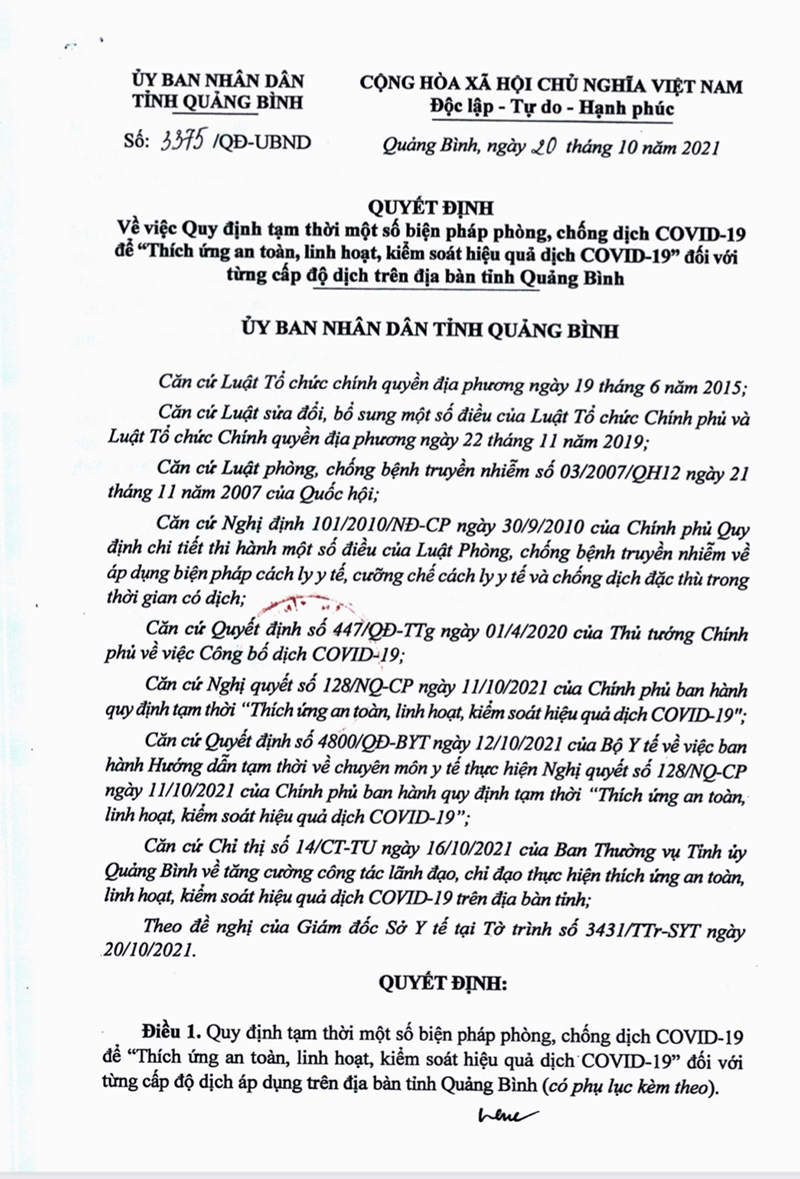 ỦY BAN NHÂN DÂN
TỈNH QUẢNG BÌNH

Số: 3375 /QĐ-UBND

CỘNG HÒA XÃ HỘI CHỦ NGHĨA VIỆT NAM
Độc lập - Tự do - Hạnh phúc

Quảng Bình, ngày 20 tháng 10 năm 2021

QUYẾT ĐỊNH
Về việc Quy định tạm thời một số biện pháp phòng, chống dịch COVID-19 để "Thích ứng an toàn, linh hoạt, kiểm soát hiệu quả dịch COVID-19" đối với từng cấp độ dịch trên địa bàn tỉnh Quảng Bình

ỦY BAN NHÂN DÂN TỈNH QUẢNG BÌNH

Căn cứ Luật Tổ chức chính quyền địa phương ngày 19 tháng 6 năm 2015;

Căn cứ Luật sửa đổi, bổ sung một số điều của Luật Tổ chức Chính phủ và Luật Tổ chức Chính quyền địa phương ngày 22 tháng 11 năm 2019;

Căn cứ Luật phòng, chống bệnh truyền nhiễm số 03/2007/QH12 ngày 21 tháng 11 năm 2007 của Quốc hội;

Căn cứ Nghị định 101/2010/NĐ-CP ngày 30/9/2010 của Chính phủ Quy định chi tiết thi hành một số điều của Luật Phòng, chống bệnh truyền nhiễm về áp dụng biện pháp cách ly y tế, cưỡng chế cách ly y tế và chống dịch đặc thù trong thời gian có dịch;

Căn cứ Quyết định số 447/QĐ-TTg ngày 01/4/2020 của Thủ tướng Chính phủ về việc Công bố dịch COVID-19;

Căn cứ Nghị quyết số 128/NQ-CP ngày 11/10/2021 của Chính phủ ban hành quy định tạm thời "Thích ứng an toàn, linh hoạt, kiểm soát hiệu quả dịch COVID-19";

Căn cứ Quyết định số 4800/QĐ-BYT ngày 12/10/2021 của Bộ Y tế về việc ban hành Hướng dẫn tạm thời về chuyên môn y tế thực hiện Nghị quyết số 128/NQ-CP ngày 11/10/2021 của Chính phủ ban hành quy định tạm thời "Thích ứng an toàn, linh hoạt, kiểm soát hiệu quả dịch COVID-19";

Căn cứ Chỉ thị số 14/CT-TU ngày 16/10/2021 của Ban Thường vụ Tỉnh ủy Quảng Bình về tăng cường công tác lãnh đạo, chỉ đạo thực hiện thích ứng an toàn, linh hoạt, kiểm soát hiệu quả dịch COVID-19 trên địa bàn tỉnh;

Theo đề nghị của Giám đốc Sở Y tế tại Tờ trình số 3431/TTr-SYT ngày 20/10/2021.

QUYẾT ĐỊNH:

Điều 1. Quy định tạm thời một số biện pháp phòng, chống dịch COVID-19 để "Thích ứng an toàn, linh hoạt, kiểm soát hiệu quả dịch COVID-19" đối với từng cấp độ dịch áp dụng trên địa bàn tỉnh Quảng Bình (có phụ lục kèm theo).